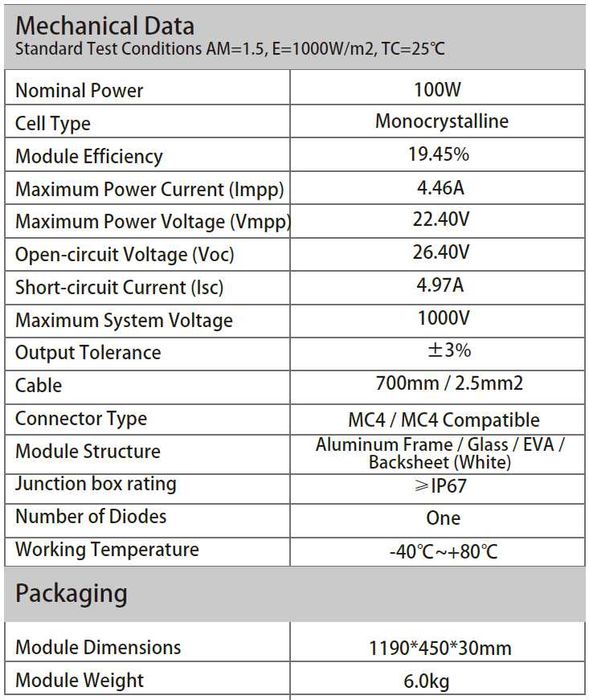 Mechanical Data
Standard Test Conditions AM=1.5, E=1000W/m2, TC=25℃

| | |
|---|---|
| Nominal Power | 100W |
| Cell Type | Monocrystalline |
| Module Efficiency | 19.45% |
| Maximum Power Current (Impp) | 4.46A |
| Maximum Power Voltage (Vmpp) | 22.40V |
| Open-circuit Voltage (Voc) | 26.40V |
| Short-circuit Current (Isc) | 4.97A |
| Maximum System Voltage | 1000V |
| Output Tolerance | ±3% |
| Cable | 700mm / 2.5mm2 |
| Connector Type | MC4 / MC4 Compatible |
| Module Structure | Aluminum Frame / Glass / EVA / Backsheet (White) |
| Junction box rating | ≥IP67 |
| Number of Diodes | One |
| Working Temperature | -40℃~+80℃ |

Packaging

| | |
|---|---|
| Module Dimensions | 1190*450*30mm |
| Module Weight | 6.0kg |